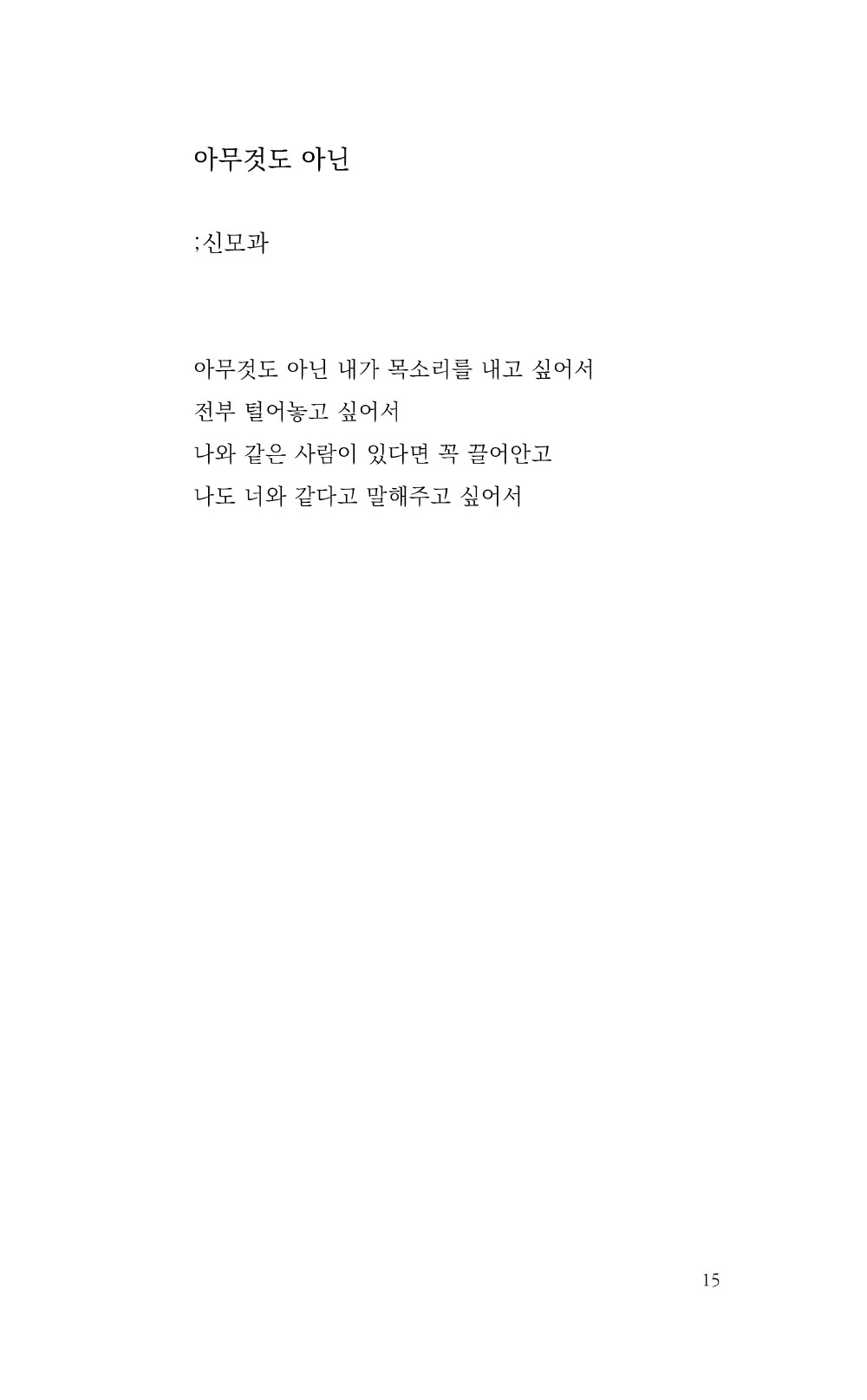 아무것도 아닌

;신모과

아무것도 아닌 내가 목소리를 내고 싶어서
전부 털어놓고 싶어서
나와 같은 사람이 있다면 꼭 끌어안고
나도 너와 같다고 말해주고 싶어서

15